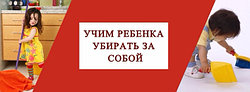 УЧИМ РЕБЕНКА УБИРАТЬ ЗА СОБОЙ